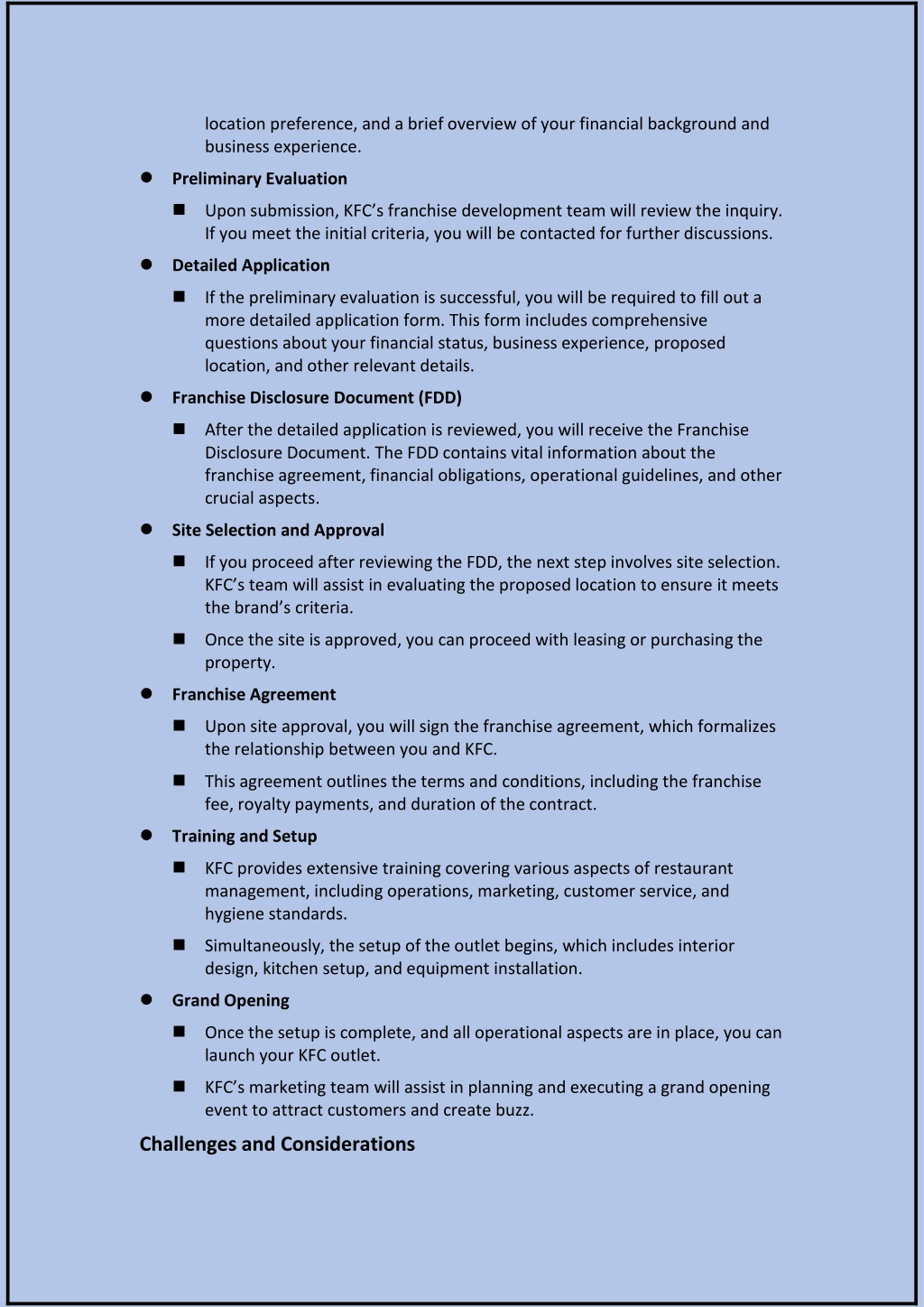 location preference, and a brief overview of your financial background and business experience.

● Preliminary Evaluation

■ Upon submission, KFC’s franchise development team will review the inquiry. If you meet the initial criteria, you will be contacted for further discussions.

● Detailed Application

■ If the preliminary evaluation is successful, you will be required to fill out a more detailed application form. This form includes comprehensive questions about your financial status, business experience, proposed location, and other relevant details.

● Franchise Disclosure Document (FDD)

■ After the detailed application is reviewed, you will receive the Franchise Disclosure Document. The FDD contains vital information about the franchise agreement, financial obligations, operational guidelines, and other crucial aspects.

● Site Selection and Approval

■ If you proceed after reviewing the FDD, the next step involves site selection. KFC’s team will assist in evaluating the proposed location to ensure it meets the brand’s criteria.

■ Once the site is approved, you can proceed with leasing or purchasing the property.

● Franchise Agreement

■ Upon site approval, you will sign the franchise agreement, which formalizes the relationship between you and KFC.

■ This agreement outlines the terms and conditions, including the franchise fee, royalty payments, and duration of the contract.

● Training and Setup

■ KFC provides extensive training covering various aspects of restaurant management, including operations, marketing, customer service, and hygiene standards.

■ Simultaneously, the setup of the outlet begins, which includes interior design, kitchen setup, and equipment installation.

● Grand Opening

■ Once the setup is complete, and all operational aspects are in place, you can launch your KFC outlet.

■ KFC’s marketing team will assist in planning and executing a grand opening event to attract customers and create buzz.

Challenges and Considerations